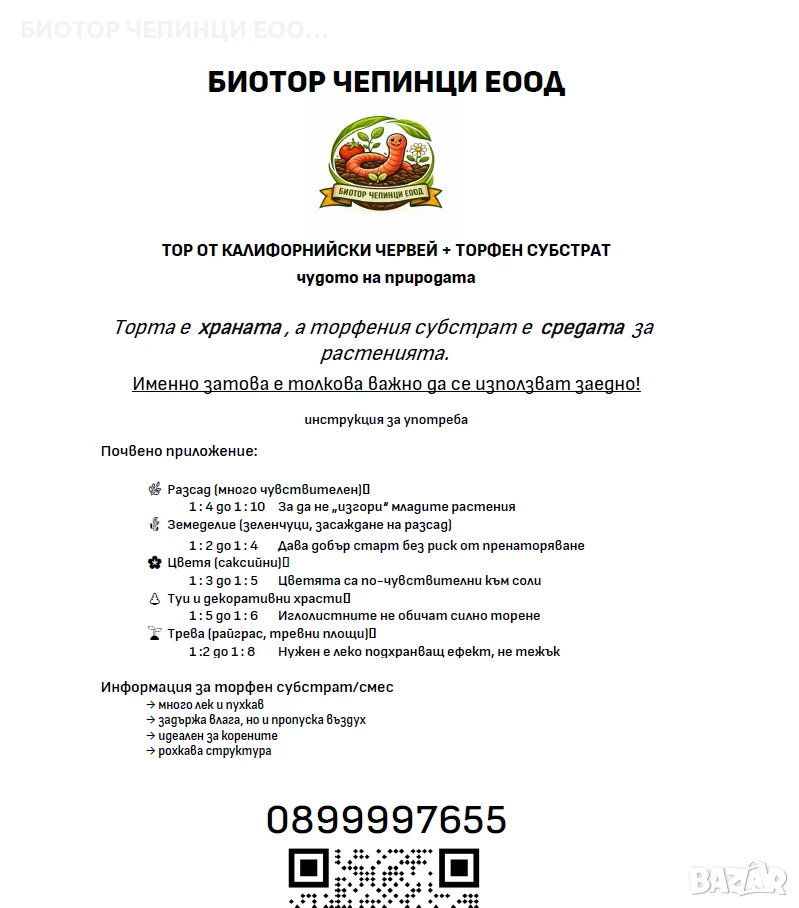 БИОТОР ЧЕПИНЦИ ЕОО...

БИОТОР ЧЕПИНЦИ ЕООД

БИОТОР ЧЕПИНЦИ ЕООД

ТОР ОТ КАЛИФОРНИЙСКИ ЧЕРВЕЙ + ТОРФЕН СУБСТРАТ
чудото на природата

Торта е храната , а торфения субстрат е средата за растенията.

Именно затова е толкова важно да се използват заедно!

инструкция за употреба

Почвено приложение:

Разсад (много чувствителен)
1 : 4 до 1 : 10 За да не „изгори" младите растения
Земеделие (зеленчуци, засаждане на разсад)
1 : 2 до 1 : 4 Дава добър старт без риск от пренаторяване
Цветя (саксийни)
1 : 3 до 1 : 5 Цветята са по-чувствителни към соли
Туи и декоративни храсти
1 : 5 до 1 : 6 Иглолистните не обичат силно торене
Трева (райграс, тревни площи)
1 :2 до 1 : 8 Нужен е леко подхранващ ефект, не тежък

Информация за торфен субстрат/смес
→ много лек и пухкав
→ задържа влага, но и пропуска въздух
→ идеален за корените
→ рохкава структура

0899997655

BAZAR